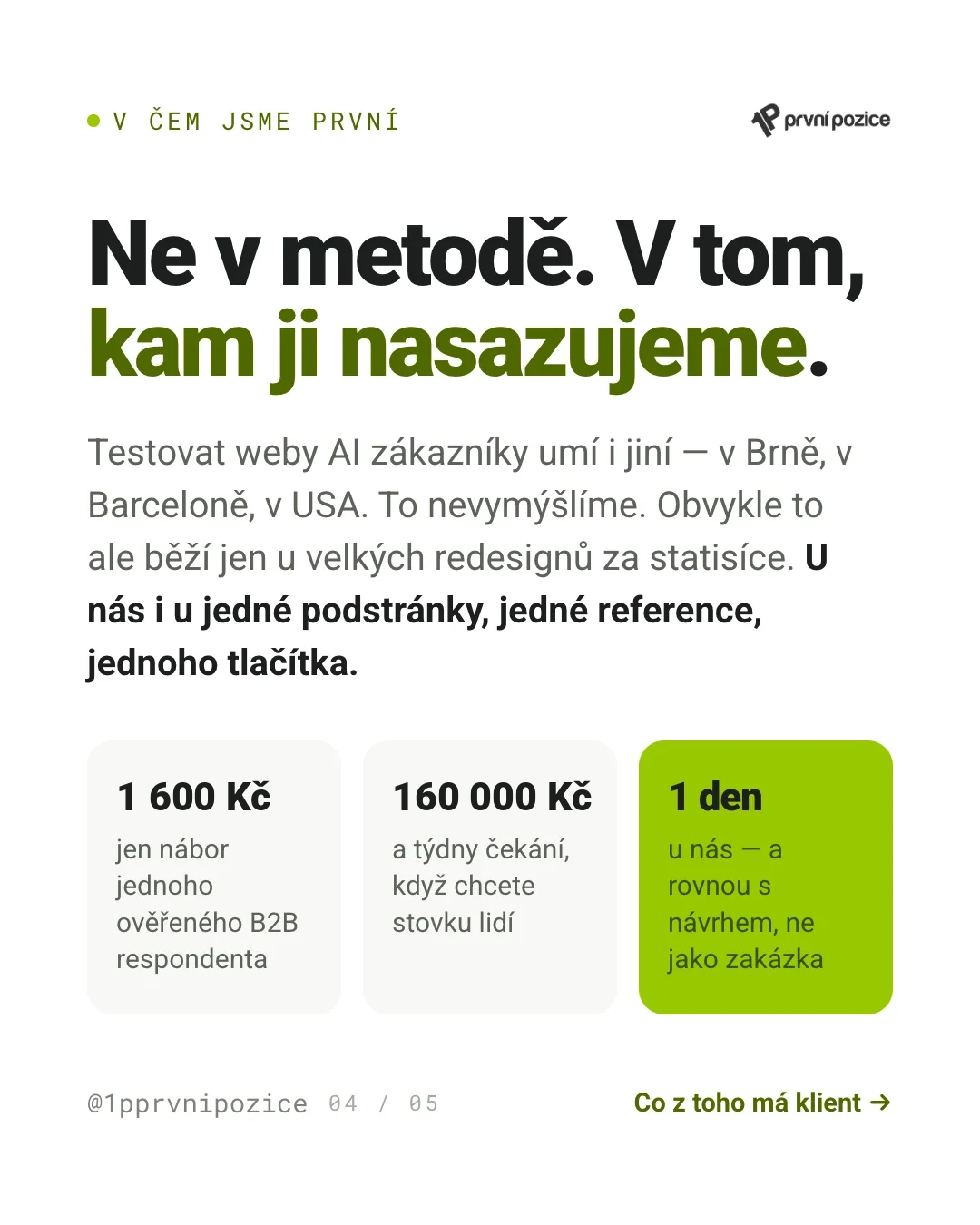 V ČEM JSME PRVNÍ

první pozice

Ne v metodě. V tom, kam ji nasazujeme.

Testovat weby AI zákazníky umí i jiní — v Brně, v Barceloně, v USA. To nevymýšlíme. Obvykle to ale běží jen u velkých redesignů za statisíce. U nás i u jedné podstránky, jedné reference, jednoho tlačítka.

1 600 Kč
jen nábor jednoho ověřeného B2B respondenta

160 000 Kč
a týdny čekání, když chcete stovku lidí

1 den
u nás — a rovnou s návrhem, ne jako zakázka

@1pprvnipozice 04 / 05

Co z toho má klient →